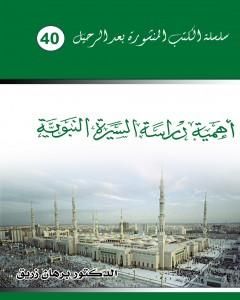 سلسلة الكتب المنشورة بعد الرحيل 40

أهمية دراسة السيرة النبوية

الدكتور برهان زريق